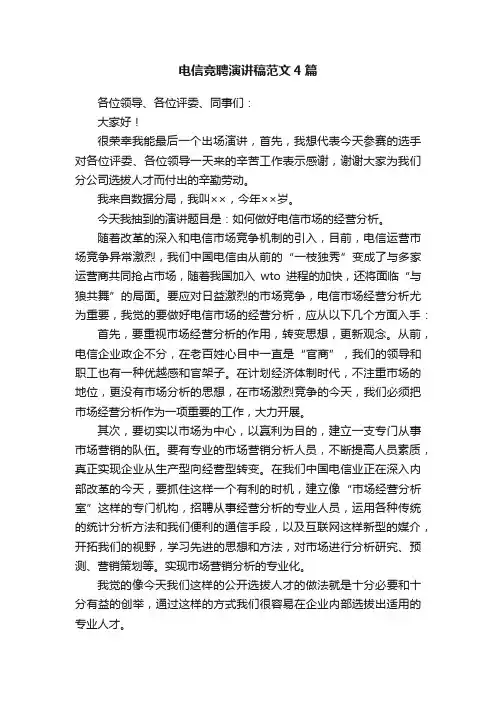 电信竞聘演讲稿范文4篇

各位领导、各位评委、同事们：

大家好！

很荣幸我能最后一个出场演讲，首先，我想代表今天参赛的选手对各位评委、各位领导一天来的辛苦工作表示感谢，谢谢大家为我们分公司选拔人才而付出的辛勤劳动。

我来自数据分局，我叫××，今年××岁。

今天我抽到的演讲题目是：如何做好电信市场的经营分析。

随着改革的深入和电信市场竞争机制的引入，目前，电信运营市场竞争异常激烈，我们中国电信由从前的“一枝独秀”变成了与多家运营商共同抢占市场，随着我国加入 wto 进程的加快，还将面临“与狼共舞”的局面。要应对日益激烈的市场竞争，电信市场经营分析尤为重要，我觉的要做好电信市场的经营分析，应从以下几个方面入手：

首先，要重视市场经营分析的作用，转变思想，更新观念。从前，电信企业政企不分，在老百姓心目中一直是“官商”，我们的领导和职工也有一种优越感和官架子。在计划经济体制时代，不注重市场的地位，更没有市场分析的思想，在市场激烈竞争的今天，我们必须把市场经营分析作为一项重要的工作，大力开展。

其次，要切实以市场为中心，以赢利为目的，建立一支专门从事市场营销的队伍。要有专业的市场营销分析人员，不断提高人员素质，真正实现企业从生产型向经营型转变。在我们中国电信业正在深入内部改革的今天，要抓住这样一个有利的时机，建立像“市场经营分析室”这样的专门机构，招聘从事经营分析的专业人员，运用各种传统的统计分析方法和我们便利的通信手段，以及互联网这样新型的媒介，开拓我们的视野，学习先进的思想和方法，对市场进行分析研究、预测、营销策划等。实现市场营销分析的专业化。

我觉的像今天我们这样的公开选拔人才的做法就是十分必要和十分有益的创举，通过这样的方式我们很容易在企业内部选拔出适用的专业人才。